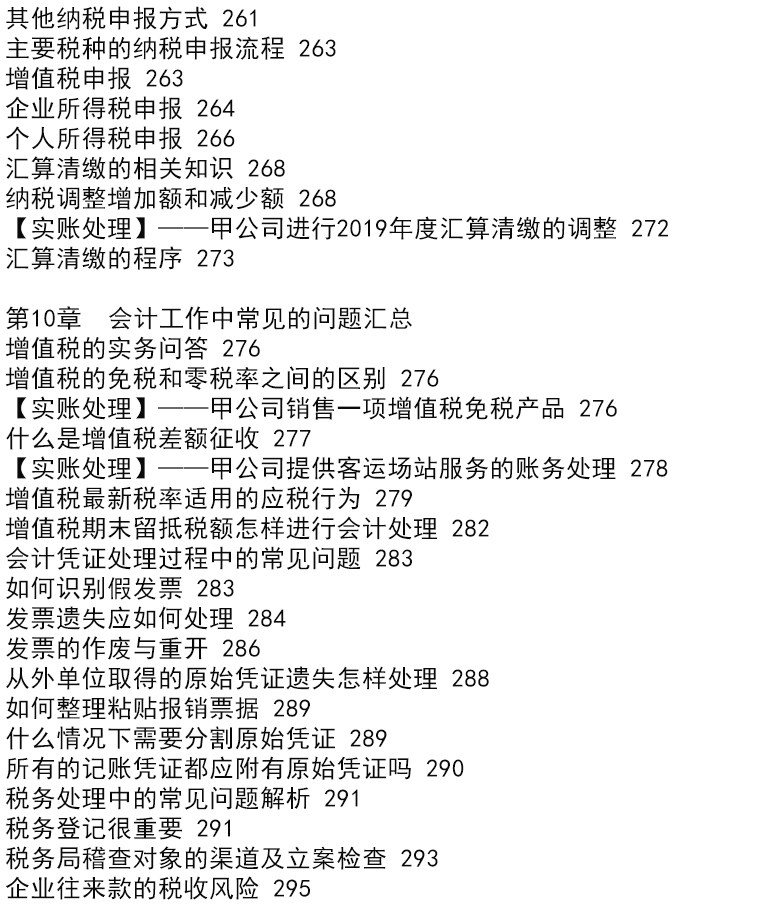 其他纳税申报方式 261
主要税种的纳税申报流程 263
增值税申报 263
企业所得税申报 264
个人所得税申报 266
汇算清缴的相关知识 268
纳税调整增加额和减少额 268
【实账处理】——甲公司进行2019年度汇算清缴的调整 272
汇算清缴的程序 273

第10章 会计工作中常见的问题汇总
增值税的实务问答 276
增值税的免税和零税率之间的区别 276
【实账处理】——甲公司销售一项增值税免税产品 276
什么是增值税差额征收 277
【实账处理】——甲公司提供客运场站服务的账务处理 278
增值税最新税率适用的应税行为 279
增值税期末留抵税额怎样进行会计处理 282
会计凭证处理过程中的常见问题 283
如何识别假发票 283
发票遗失应如何处理 284
发票的作废与重开 286
从外单位取得的原始凭证遗失怎样处理 288
如何整理粘贴报销票据 289
什么情况下需要分割原始凭证 289
所有的记账凭证都应附有原始凭证吗 290
税务处理中的常见问题解析 291
税务登记很重要 291
税务局稽查对象的渠道及立案检查 293
企业往来款的税收风险 295